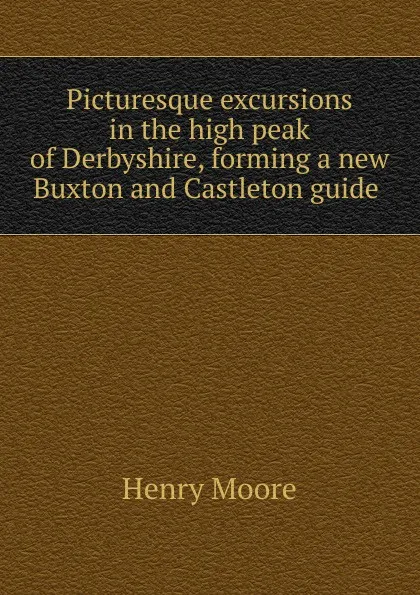 Picturesque excursions in the high peak of Derbyshire, forming a new Buxton and Castleton guide

Henry Moore